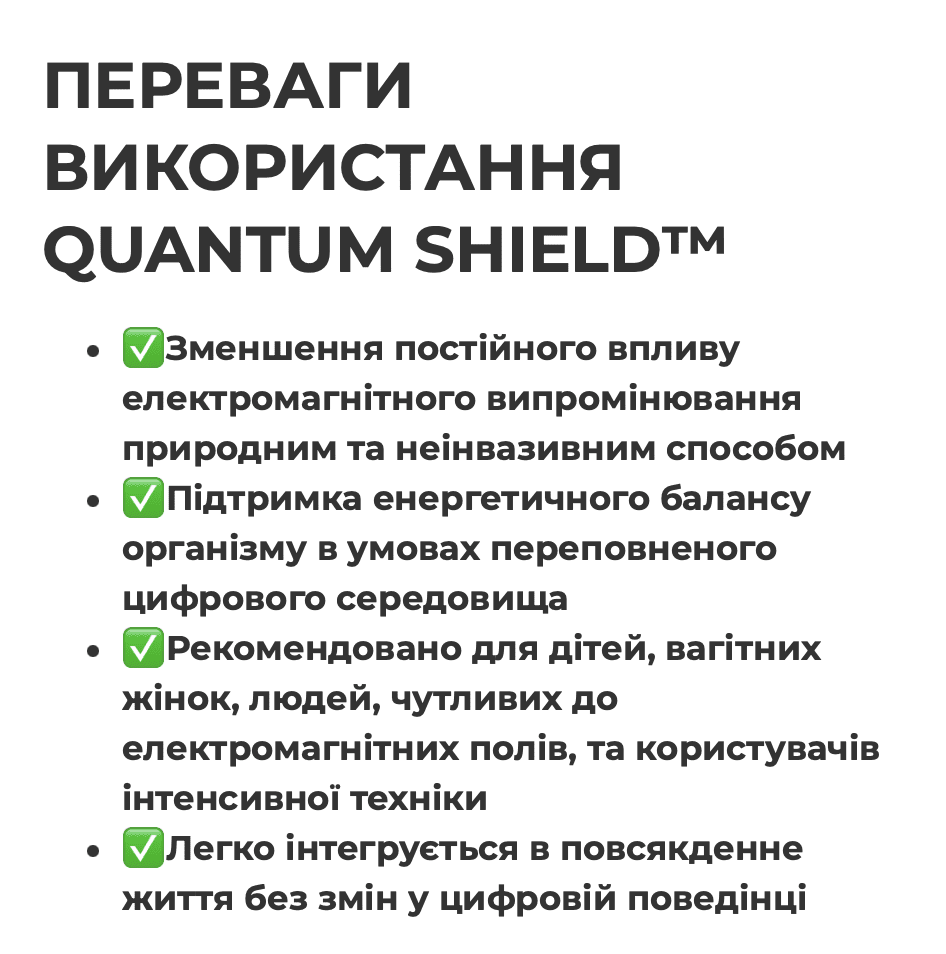 ПЕРЕВАГИ ВИКОРИСТАННЯ QUANTUM SHIELD™

- ✅Зменшення постійного впливу електромагнітного випромінювання природним та неінвазивним способом
- ✅Підтримка енергетичного балансу організму в умовах переповненого цифрового середовища
- ✅Рекомендовано для дітей, вагітних жінок, людей, чутливих до електромагнітних полів, та користувачів інтенсивної техніки
- ✅Легко інтегрується в повсякденне життя без змін у цифровій поведінці